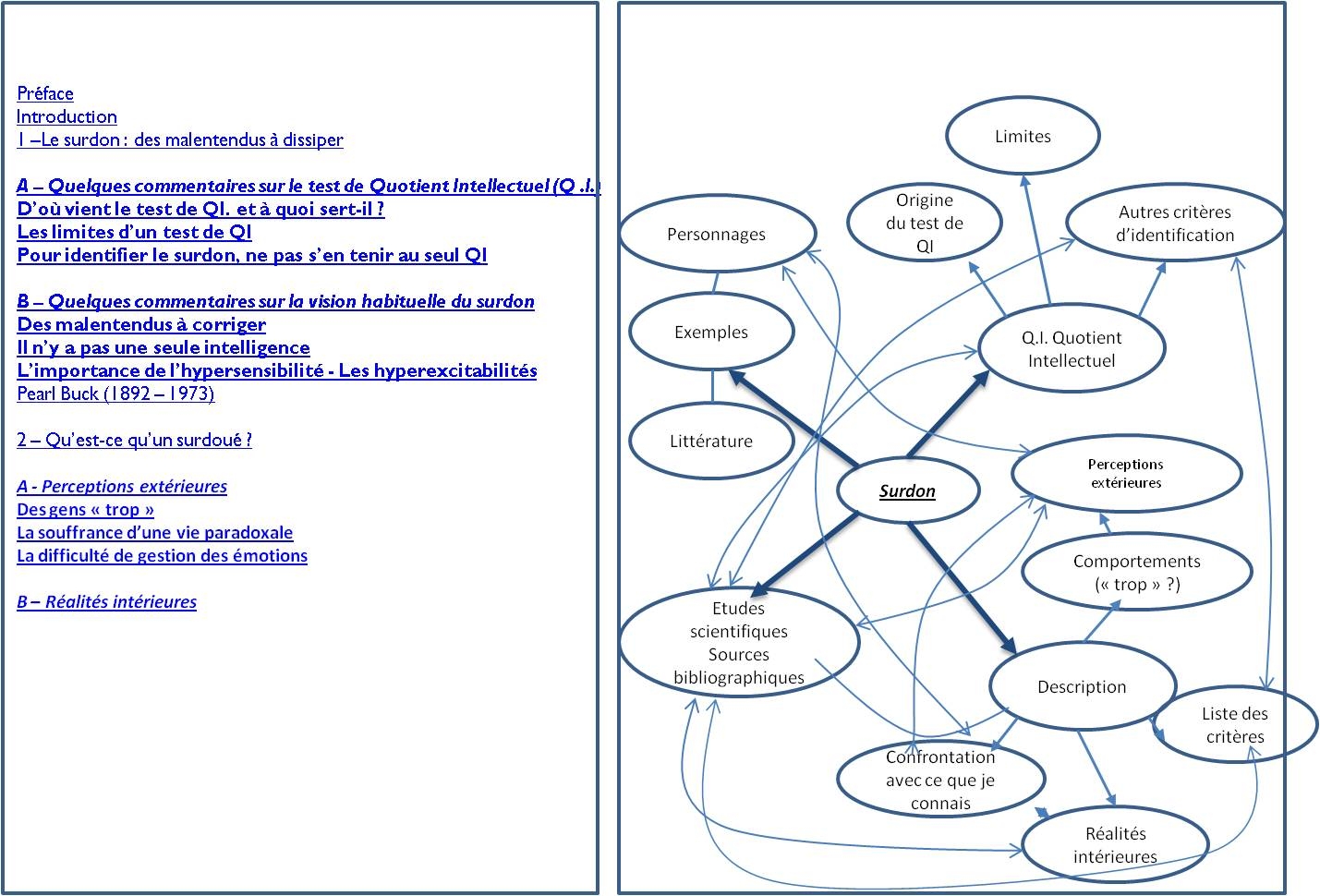 Préface
Introduction
1 –Le surdon : des malentendus à dissiper

A – Quelques commentaires sur le test de Quotient Intellectuel (Q .I.)
D'où vient le test de QI. et à quoi sert-il ?
Les limites d'un test de QI
Pour identifier le surdon, ne pas s'en tenir au seul QI

B – Quelques commentaires sur la vision habituelle du surdon
Des malentendus à corriger
Il n'y a pas une seule intelligence
L'importance de l'hypersensibilité - Les hyperexcitabilités
Pearl Buck (1892 – 1973)

2 – Qu'est-ce qu'un surdoué ?

A - Perceptions extérieures
Des gens « trop »
La souffrance d'une vie paradoxale
La difficulté de gestion des émotions

B – Réalités intérieures

Limites

Origine du test de QI

Autres critères d'identification

Personnages

Exemples

Q.I. Quotient Intellectuel

Littérature

Surdon

Perceptions extérieures

Comportements (« trop » ?)

Etudes scientifiques Sources bibliographiques

Description

Liste des critères

Confrontation avec ce que je connais

Réalités intérieures